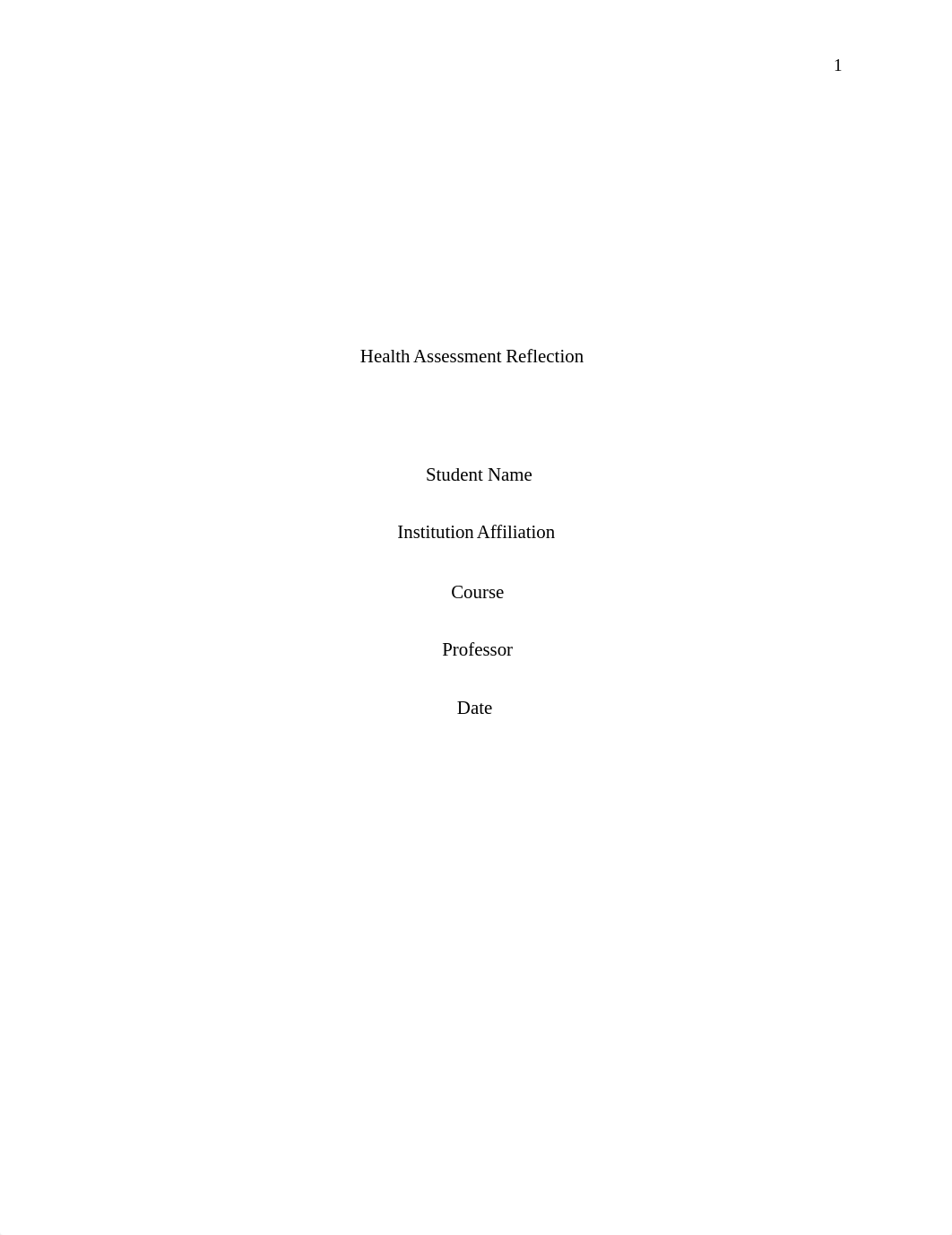 1

Health Assessment Reflection

Student Name

Institution Affiliation

Course

Professor

Date